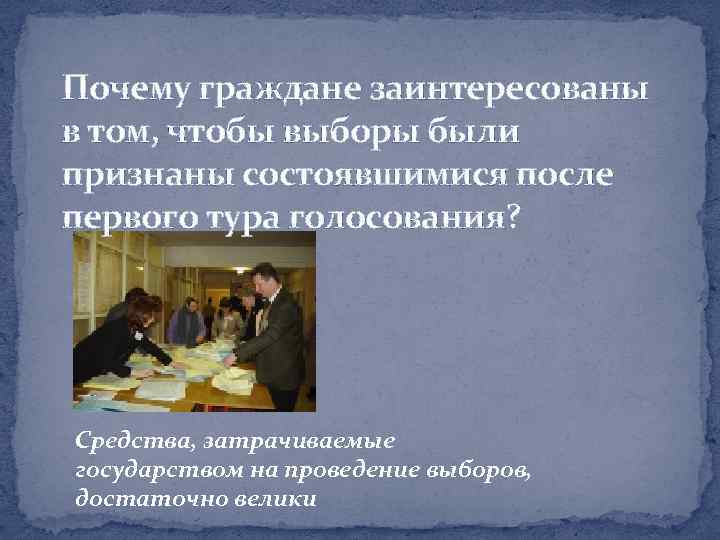 Почему граждане заинтересованы в том, чтобы выборы были признаны состоявшимися после первого тура голосования?

Средства, затрачиваемые государством на проведение выборов, достаточно велики